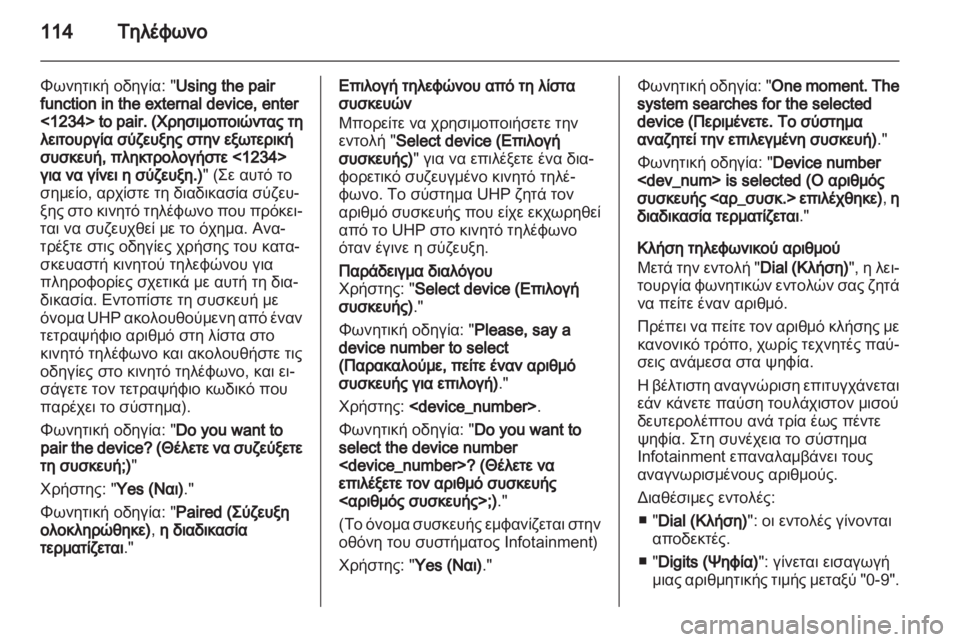 114 Τηλέφωνο

Φωνητική οδηγία: "Using the pair function in the external device, enter <1234> to pair. (Χρησιμοποιώντας τη λειτουργία σύζευξης στην εξωτερική συσκευή, πληκτρολογήστε <1234> για να γίνει η σύζευξη.)" (Σε αυτό το σημείο, αρχίστε τη διαδικασία σύζευξης στο κινητό τηλέφωνο που πρόκειται να συζευχθεί με το όχημα. Ανατρέξτε στις οδηγίες χρήσης του κατασκευαστή κινητού τηλεφώνου για πληροφορίες σχετικά με αυτή τη διαδικασία. Εντοπίστε τη συσκευή με όνομα UHP ακολουθούμενη από έναν τετραψήφιο αριθμό στη λίστα στο κινητό τηλέφωνο και ακολουθήστε τις οδηγίες στο κινητό τηλέφωνο, και εισάγετε τον τετραψήφιο κωδικό που παρέχει το σύστημα).

Φωνητική οδηγία: "Do you want to pair the device? (Θέλετε να συζεύξετε τη συσκευή;)"

Χρήστης: "Yes (Ναι)."

Φωνητική οδηγία: "Paired (Σύζευξη ολοκληρώθηκε), η διαδικασία τερματίζεται."

Επιλογή τηλεφώνου από τη λίστα συσκευών
Μπορείτε να χρησιμοποιήσετε την εντολή "Select device (Επιλογή συσκευής)" για να επιλέξετε ένα διαφορετικό συζευγμένο κινητό τηλέφωνο. Το σύστημα UHP ζητά τον αριθμό συσκευής που είχε εκχωρηθεί από το UHP στο κινητό τηλέφωνο όταν έγινε η σύζευξη.

Παράδειγμα διαλόγου
Χρήστης: "Select device (Επιλογή συσκευής)."

Φωνητική οδηγία: "Please, say a device number to select (Παρακαλούμε, πείτε έναν αριθμό συσκευής για επιλογή)."

Χρήστης: <device_number>.

Φωνητική οδηγία: "Do you want to select the device number <device_number>? (Θέλετε να επιλέξετε τον αριθμό συσκευής <αριθμός συσκευής>;)."

(Το όνομα συσκευής εμφανίζεται στην οθόνη του συστήματος Infotainment)

Χρήστης: "Yes (Ναι)."

Φωνητική οδηγία: "One moment. The system searches for the selected device (Περιμένετε. Το σύστημα αναζητεί την επιλεγμένη συσκευή)."

Φωνητική οδηγία: "Device number <dev_num> is selected (Ο αριθμός συσκευής <αρ_συσκ.> επιλέχθηκε), η διαδικασία τερματίζεται."

Κλήση τηλεφωνικού αριθμού
Μετά την εντολή "Dial (Κλήση)", η λειτουργία φωνητικών εντολών σας ζητά να πείτε έναν αριθμό.

Πρέπει να πείτε τον αριθμό κλήσης με κανονικό τρόπο, χωρίς τεχνητές παύσεις ανάμεσα στα ψηφία.

Η βέλτιστη αναγνώριση επιτυγχάνεται εάν κάνετε παύση τουλάχιστον μισού δευτερολέπτου ανά τρία έως πέντε ψηφία. Στη συνέχεια το σύστημα Infotainment επαναλαμβάνει τους αναγνωρισμένους αριθμούς.

Διαθέσιμες εντολές:

■ "Dial (Κλήση)": οι εντολές γίνονται αποδεκτές.

■ "Digits (Ψηφία)": γίνεται εισαγωγή μιας αριθμητικής τιμής μεταξύ "0-9".